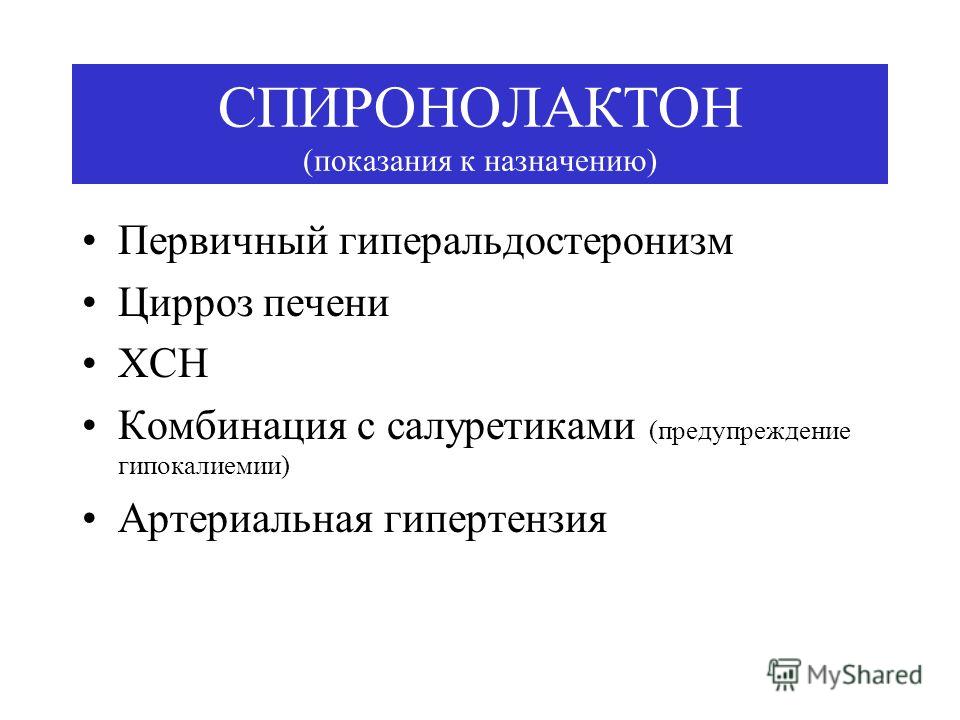 СПИРОНОЛАКТОН
(показания к назначению)

• Первичный гиперальдостеронизм
• Цирроз печени
• ХСН
• Комбинация с салуретиками (предупреждение гипокалиемии)
• Артериальная гипертензия

MyShared